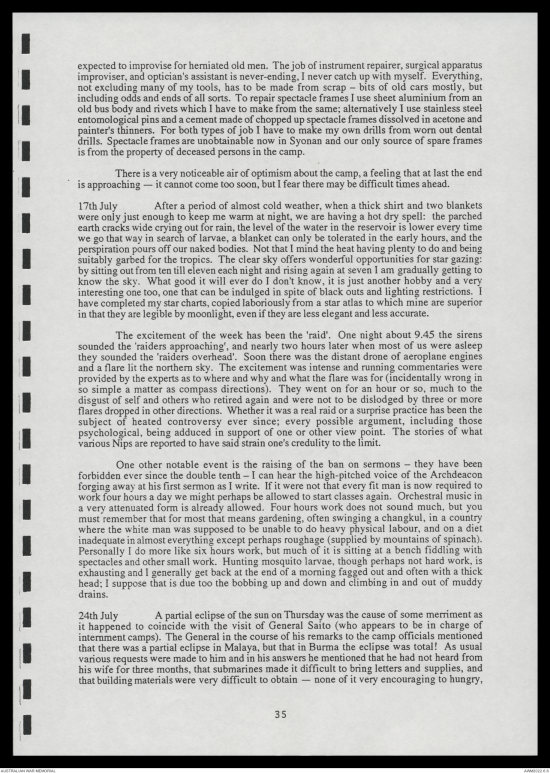 expected to improvise for herniated old men. The job of instrument repairer, surgical apparatus improviser, and optician's assistant is never-ending, I never catch up with myself. Everything, not excluding many of my tools, has to be made from scrap – bits of old cars mostly, but including odds and ends of all sorts. To repair spectacle frames I use sheet aluminium from an old bus body and rivets which I have to make from the same; alternatively I use stainless steel entomological pins and a cement made of chopped up spectacle frames dissolved in acetone and painter's thinners. For both types of job I have to make my own drills from worn out dental drills. Spectacle frames are unobtainable now in Syonan and our only source of spare frames is from the property of deceased persons in the camp.

There is a very noticeable air of optimism about the camp, a feeling that at last the end is approaching — it cannot come too soon, but I fear there may be difficult times ahead.

17th July After a period of almost cold weather, when a thick shirt and two blankets were only just enough to keep me warm at night, we are having a hot dry spell: the parched earth cracks wide crying out for rain, the level of the water in the reservoir is lower every time we go that way in search of larvae, a blanket can only be tolerated in the early hours, and the perspiration pours off our naked bodies. Not that I mind the heat having plenty to do and being suitably garbed for the tropics. The clear sky offers wonderful opportunities for star gazing: by sitting out from ten till eleven each night and rising again at seven I am gradually getting to know the sky. What good it will ever do I don't know, it is just another hobby and a very interesting one too, one that can be indulged in spite of black outs and lighting restrictions. I have completed my star charts, copied laboriously from a star atlas to which mine are superior in that they are legible by moonlight, even if they are less elegant and less accurate.

The excitement of the week has been the 'raid'. One night about 9.45 the sirens sounded the 'raiders approaching', and nearly two hours later when most of us were asleep they sounded the 'raiders overhead'. Soon there was the distant drone of aeroplane engines and a flare lit the northern sky. The excitement was intense and running commentaries were provided by the experts as to where and why and what the flare was for (incidentally wrong in so simple a matter as compass directions). They went on for an hour or so, much to the disgust of self and others who retired again and were not to be dislodged by three or more flares dropped in other directions. Whether it was a real raid or a surprise practice has been the subject of heated controversy ever since; every possible argument, including those psychological, being adduced in support of one or other view point. The stories of what various Nips are reported to have said strain one's credulity to the limit.

One other notable event is the raising of the ban on sermons – they have been forbidden ever since the double tenth – I can hear the high-pitched voice of the Archdeacon forging away at his first sermon as I write. If it were not that every fit man is now required to work four hours a day we might perhaps be allowed to start classes again. Orchestral music in a very attenuated form is already allowed. Four hours work does not sound much, but you must remember that for most that means gardening, often swinging a changkul, in a country where the white man was supposed to be unable to do heavy physical labour, and on a diet inadequate in almost everything except perhaps roughage (supplied by mountains of spinach). Personally I do more like six hours work, but much of it is sitting at a bench fiddling with spectacles and other small work. Hunting mosquito larvae, though perhaps not hard work, is exhausting and I generally get back at the end of a morning fagged out and often with a thick head; I suppose that is due too the bobbing up and down and climbing in and out of muddy drains.

24th July A partial eclipse of the sun on Thursday was the cause of some merriment as it happened to coincide with the visit of General Saito (who appears to be in charge of internment camps). The General in the course of his remarks to the camp officials mentioned that there was a partial eclipse in Malaya, but that in Burma the eclipse was total! As usual various requests were made to him and in his answers he mentioned that he had not heard from his wife for three months, that submarines made it difficult to bring letters and supplies, and that building materials were very difficult to obtain — none of it very encouraging to hungry,

35

AUSTRALIAN WAR MEMORIAL